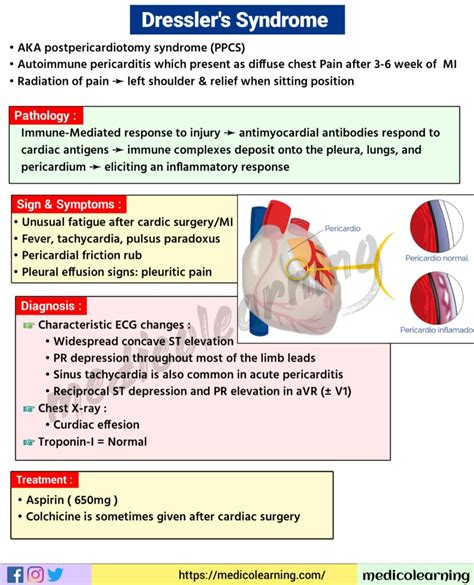 Dressler's Syndrome

• AKA postpericardiotomy syndrome (PPCS)
• Autoimmune pericarditis which present as diffuse chest Pain after 3-6 week of MI
• Radiation of pain ➛ left shoulder & relief when sitting position

Pathology :
Immune-Mediated response to injury ➛ antimyocardial antibodies respond to cardiac antigens ➛ immune complexes deposit onto the pleura, lungs, and pericardium ➛ eliciting an inflammatory response

Sign & Symptoms :
• Unusual fatigue after cardic surgery/MI
• Fever, tachycardia, pulsus paradoxus
• Pericardial friction rub
• Pleural effusion signs: pleuritic pain

Pericardio
Pericardio normal
Pericardio inflamado

Diagnosis :
☞ Characteristic ECG changes :
• Widespread concave ST elevation
• PR depression throughout most of the limb leads
• Sinus tachycardia is also common in acute pericarditis
• Reciprocal ST depression and PR elevation in aVR (± V1)
☞ Chest X-ray :
• Curdiac effesion
☞ Troponin-I = Normal

Treatment :
• Aspirin ( 650mg )
• Colchicine is sometimes given after cardiac surgery

medicolearning

https://medicolearning.com/

medicolearning